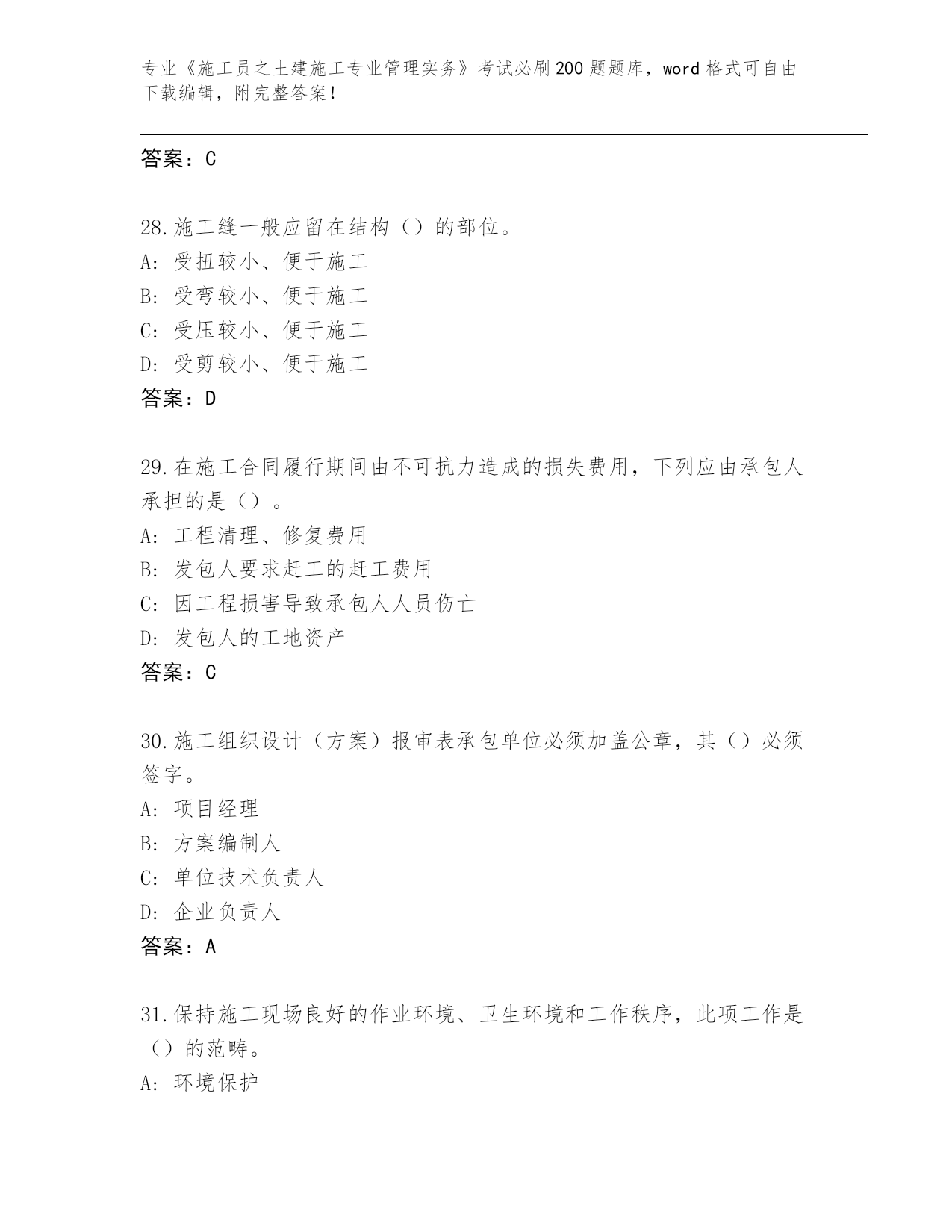 专业《施工员之土建施工专业管理实务》考试必刷200题题库，word格式可自由下载编辑，附完整答案！

答案：C

28.施工缝一般应留在结构（）的部位。
A：受扭较小、便于施工
B：受弯较小、便于施工
C：受压较小、便于施工
D：受剪较小、便于施工
答案：D

29.在施工合同履行期间由不可抗力造成的损失费用，下列应由承包人承担的是（）。
A：工程清理、修复费用
B：发包人要求赶工的赶工费用
C：因工程损害导致承包人人员伤亡
D：发包人的工地资产
答案：C

30.施工组织设计（方案）报审表承包单位必须加盖公章，其（）必须签字。
A：项目经理
B：方案编制人
C：单位技术负责人
D：企业负责人
答案：A

31.保持施工现场良好的作业环境、卫生环境和工作秩序，此项工作是（）的范畴。
A：环境保护